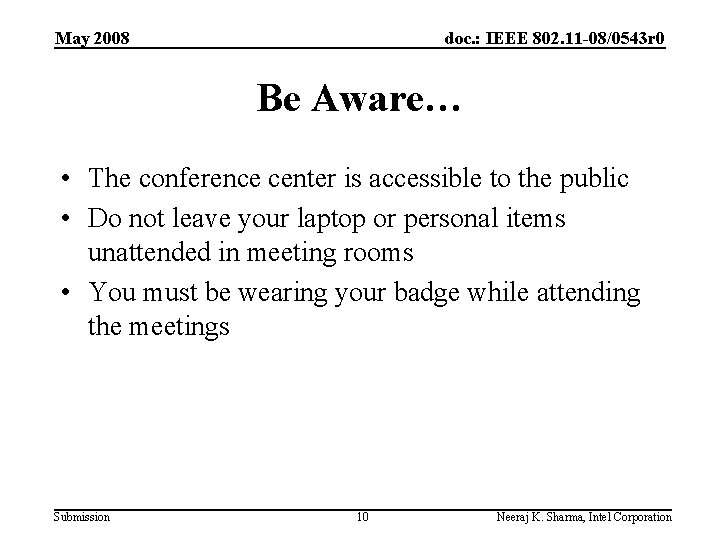 May 2008

doc.: IEEE 802.11-08/0543r0

Be Aware…

• The conference center is accessible to the public
• Do not leave your laptop or personal items unattended in meeting rooms
• You must be wearing your badge while attending the meetings

Submission

10

Neeraj K. Sharma, Intel Corporation